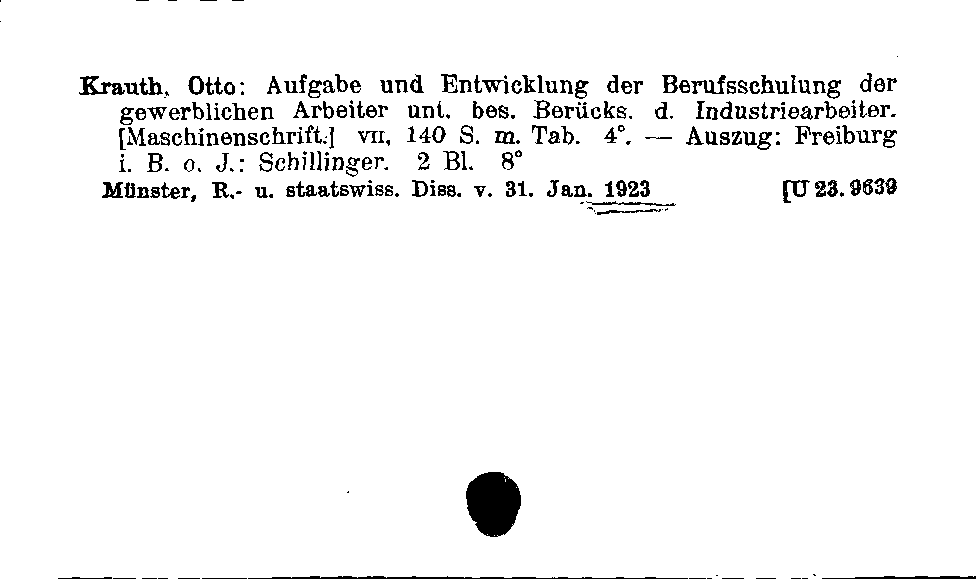 Krauth, Otto: Aufgabe und Entwicklung der Berufsschulung der gewerblichen Arbeiter unt. bes. Berücks. d. Industriearbeiter. [Maschinenschrift.] VII, 140 S. m. Tab. 4°. — Auszug: Freiburg i. B. o. J.: Schillinger. 2 Bl. 8°
Münster, R.- u. staatswiss. Diss. v. 31. Jan. 1923 [U 23. 9639